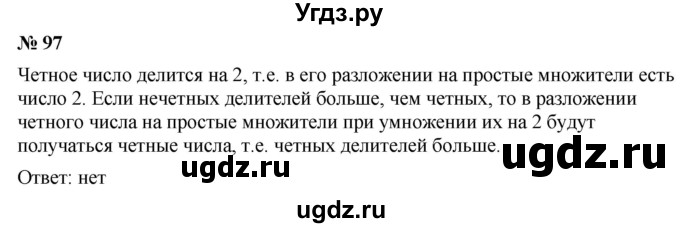 Угдз.ру

№ 97

Четное число делится на 2, т.е. в его разложении на простые множители есть число 2. Если нечетных делителей больше, чем четных, то в разложении четного числа на простые множители при умножении их на 2 будут получаться четные числа, т.е. четных делителей больше.

ugdz.ru

ugdz.ru

Ответ: нет

ugdz.ru